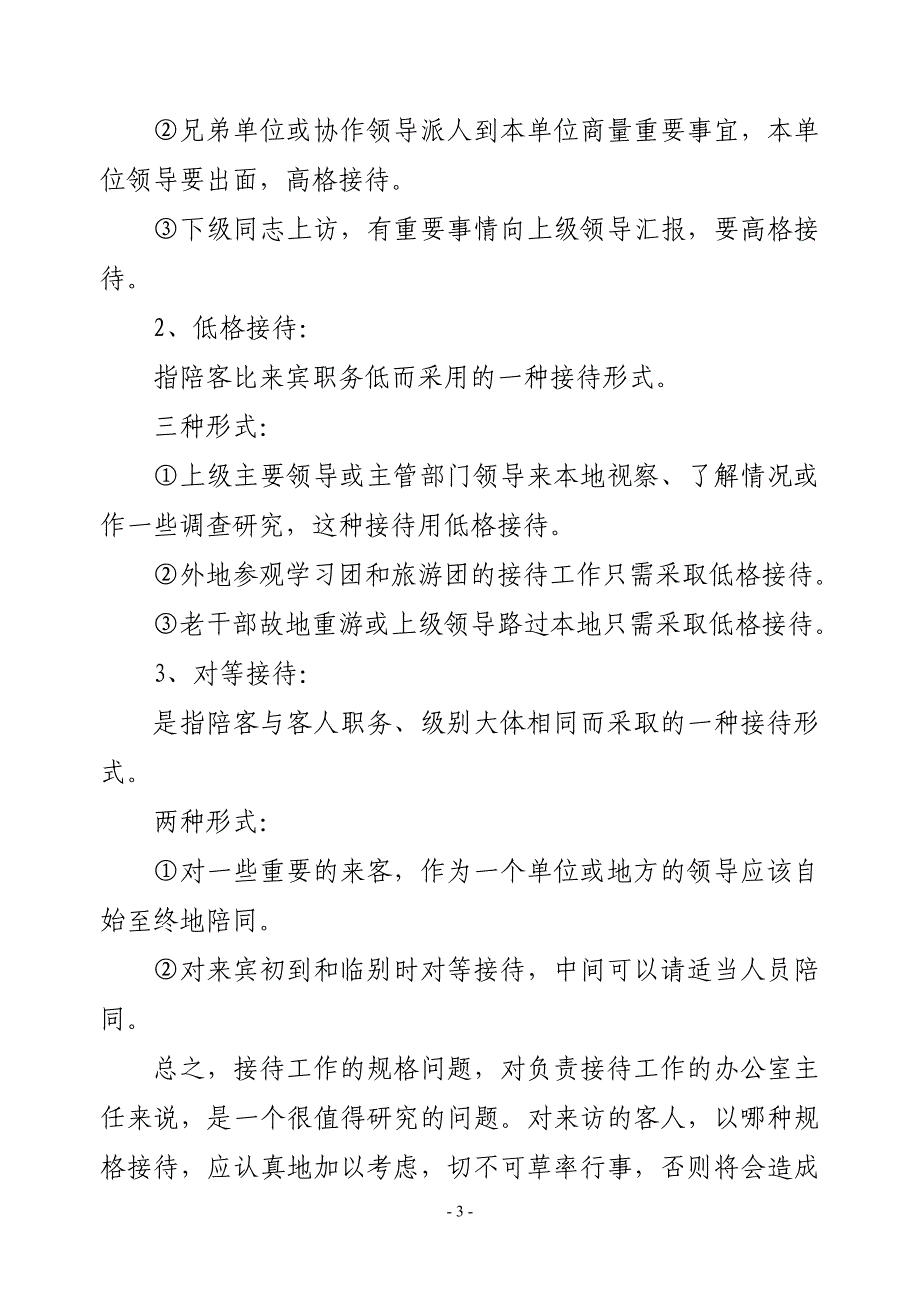 ②兄弟单位或协作领导派人到本单位商量重要事宜，本单位领导要出面，高格接待。

③下级同志上访，有重要事情向上级领导汇报，要高格接待。

2、低格接待：

指陪客比来宾职务低而采用的一种接待形式。

三种形式：

①上级主要领导或主管部门领导来本地视察、了解情况或作一些调查研究，这种接待用低格接待。

②外地参观学习团和旅游团的接待工作只需采取低格接待。

③老干部故地重游或上级领导路过本地只需采取低格接待。

3、对等接待：

是指陪客与客人职务、级别大体相同而采取的一种接待形式。

两种形式：

①对一些重要的来客，作为一个单位或地方的领导应该自始至终地陪同。

②对来宾初到和临别时对等接待，中间可以请适当人员陪同。

总之，接待工作的规格问题，对负责接待工作的办公室主任来说，是一个很值得研究的问题。对来访的客人，以哪种规格接待，应认真地加以考虑，切不可草率行事，否则将会造成

- 3 -